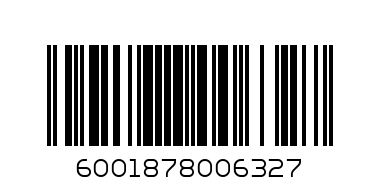 6001878006327